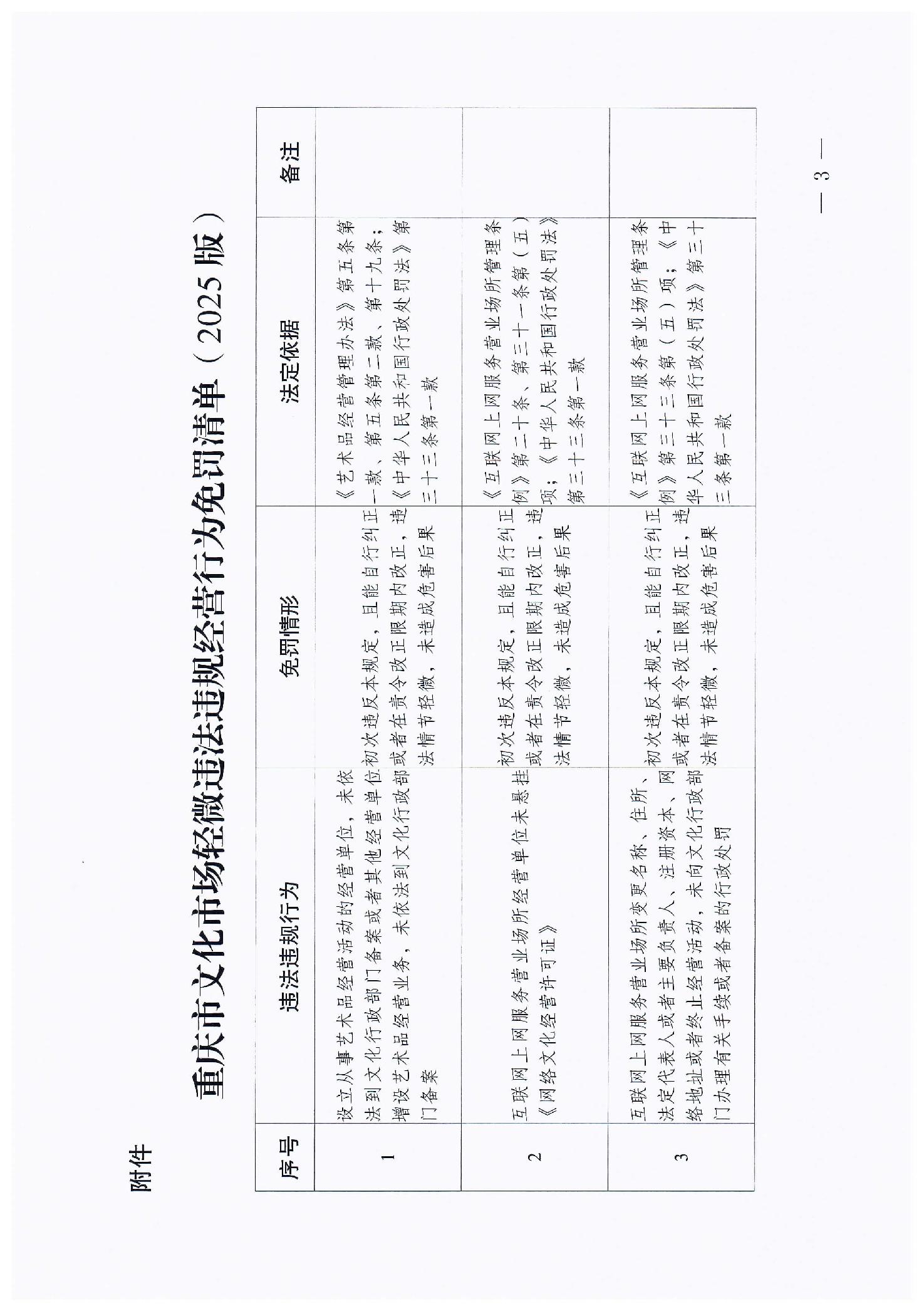 附件

重庆市文化市场轻微违法违规经营行为免罚清单（2025版）

| 序号 | 违法违规行为 | 免罚情形 | 法定依据 | 备注 |
|---|---|---|---|---|
| 1 | 设立从事艺术品经营活动的经营单位，未依法到文化行政部门备案或者其他经营单位增设艺术品经营业务，未依法到文化行政部门备案 | 初次违反本规定，且能自行纠正或者在责令改正限期内改正，违法情节轻微，未造成危害后果 | 《艺术品经营管理办法》第五条第一款、第五条第二款、第十九条；《中华人民共和国行政处罚法》第三十三条第一款 | |
| 2 | 互联网上网服务营业场所经营单位未悬挂《网络文化经营许可证》 | 初次违反本规定，且能自行纠正或者在责令改正限期内改正，违法情节轻微，未造成危害后果 | 《互联网上网服务营业场所管理条例》第二十条、第三十一条第（五）项；《中华人民共和国行政处罚法》第三十三条第一款 | |
| 3 | 互联网上网服务营业场所变更名称、住所、法定代表人或者主要负责人、注册资本、网络地址或者终止经营活动，未向文化行政部门办理有关手续或者备案的行政处罚 | 初次违反本规定，且能自行纠正或者在责令改正限期内改正，违法情节轻微，未造成危害后果 | 《互联网上网服务营业场所管理条例》第三十三条第（五）项；《中华人民共和国行政处罚法》第三十三条第一款 | |

— 3 —